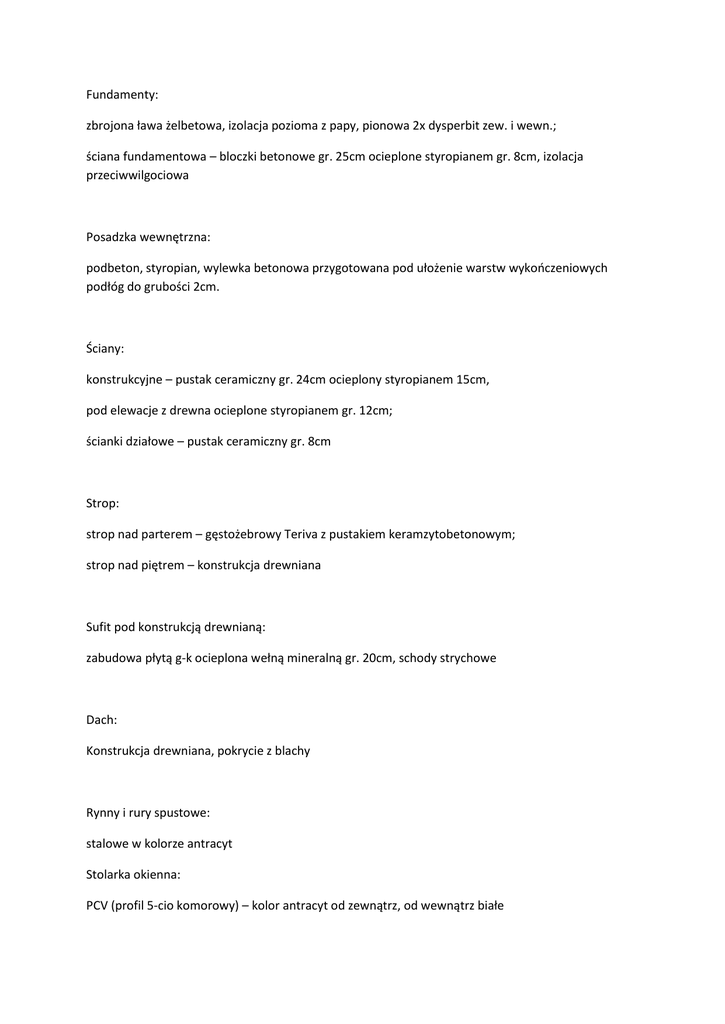 Fundamenty:

zbrojona ława żelbetowa, izolacja pozioma z papy, pionowa 2x dysperbit zew. i wewn.;

ściana fundamentowa – bloczki betonowe gr. 25cm ocieplone styropianem gr. 8cm, izolacja przeciwwilgociowa

Posadzka wewnętrzna:

podbeton, styropian, wylewka betonowa przygotowana pod ułożenie warstw wykończeniowych podłóg do grubości 2cm.

Ściany:

konstrukcyjne – pustak ceramiczny gr. 24cm ocieplony styropianem 15cm,

pod elewacje z drewna ocieplone styropianem gr. 12cm;

ścianki działowe – pustak ceramiczny gr. 8cm

Strop:

strop nad parterem – gęstożebrowy Teriva z pustakiem keramzytobetonowym;

strop nad piętrem – konstrukcja drewniana

Sufit pod konstrukcją drewnianą:

zabudowa płytą g-k ocieplona wełną mineralną gr. 20cm, schody strychowe

Dach:

Konstrukcja drewniana, pokrycie z blachy

Rynny i rury spustowe:

stalowe w kolorze antracyt

Stolarka okienna:

PCV (profil 5-cio komorowy) – kolor antracyt od zewnątrz, od wewnątrz białe